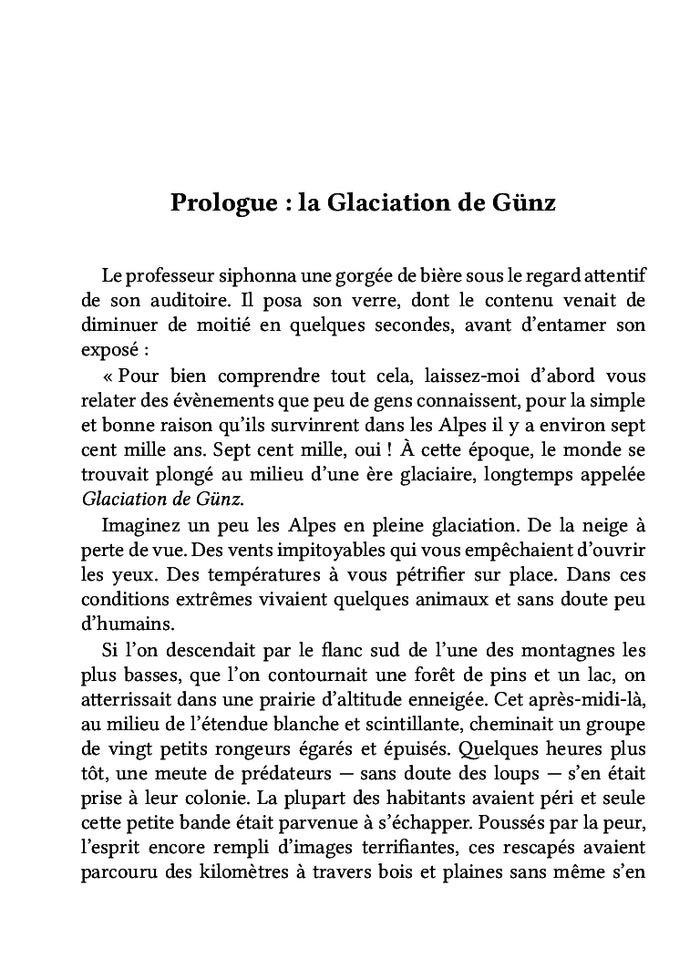 Prologue : la Glaciation de Günz

Le professeur siphonna une gorgée de bière sous le regard attentif de son auditoire. Il posa son verre, dont le contenu venait de diminuer de moitié en quelques secondes, avant d'entamer son exposé :

« Pour bien comprendre tout cela, laissez-moi d'abord vous relater des évènements que peu de gens connaissent, pour la simple et bonne raison qu'ils survinrent dans les Alpes il y a environ sept cent mille ans. Sept cent mille, oui ! À cette époque, le monde se trouvait plongé au milieu d'une ère glaciaire, longtemps appelée Glaciation de Günz.

Imaginez un peu les Alpes en pleine glaciation. De la neige à perte de vue. Des vents impitoyables qui vous empêchaient d'ouvrir les yeux. Des températures à vous pétrifier sur place. Dans ces conditions extrêmes vivaient quelques animaux et sans doute peu d'humains.

Si l'on descendait par le flanc sud de l'une des montagnes les plus basses, que l'on contournait une forêt de pins et un lac, on atterrissait dans une prairie d'altitude enneigée. Cet après-midi-là, au milieu de l'étendue blanche et scintillante, cheminait un groupe de vingt petits rongeurs égarés et épuisés. Quelques heures plus tôt, une meute de prédateurs — sans doute des loups — s'en était prise à leur colonie. La plupart des habitants avaient péri et seule cette petite bande était parvenue à s'échapper. Poussés par la peur, l'esprit encore rempli d'images terrifiantes, ces rescapés avaient parcouru des kilomètres à travers bois et plaines sans même s'en